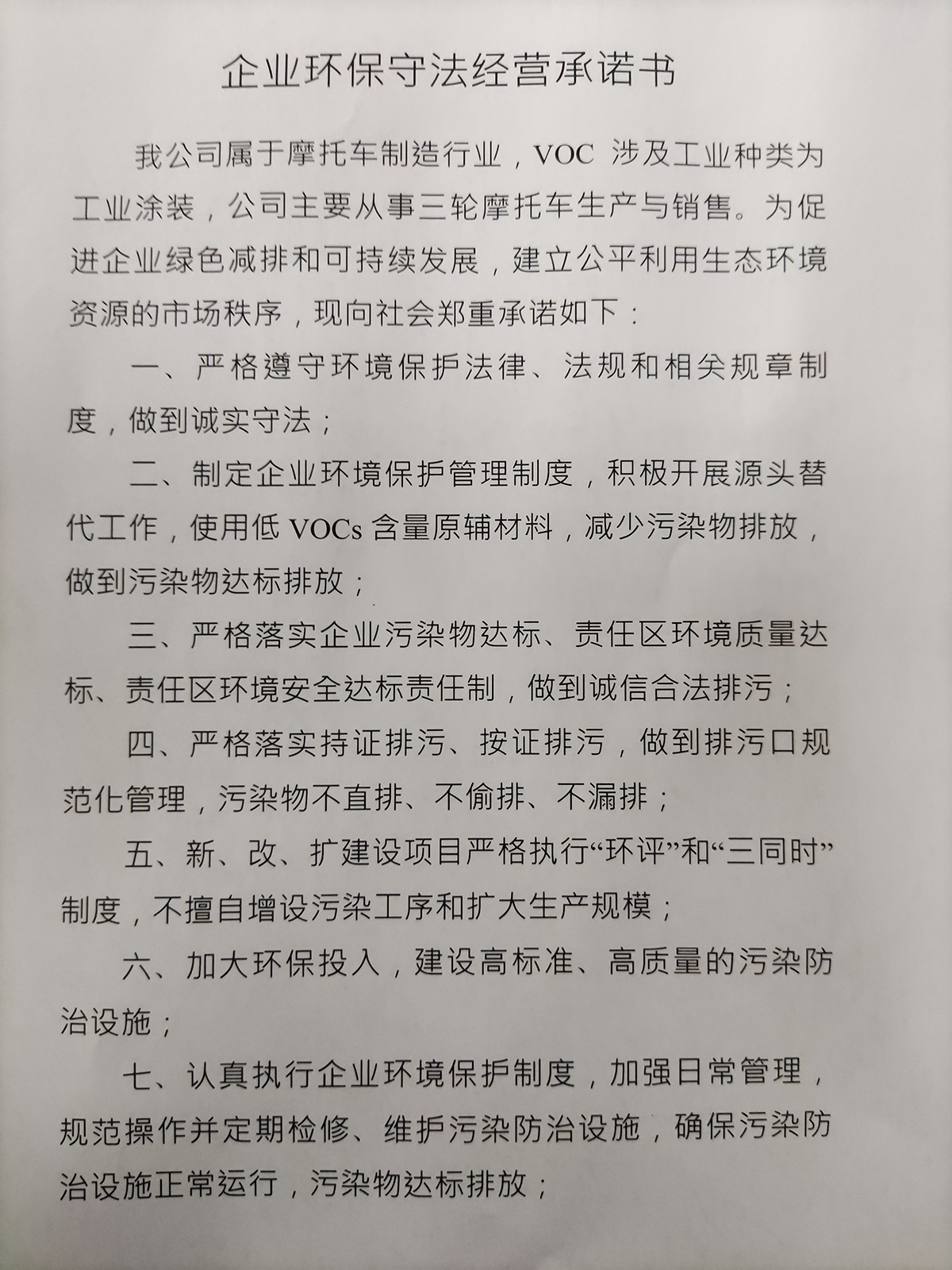 企业环保守法经营承诺书

我公司属于摩托车制造行业，VOC 涉及工业种类为工业涂装，公司主要从事三轮摩托车生产与销售。为促进企业绿色减排和可持续发展，建立公平利用生态环境资源的市场秩序，现向社会郑重承诺如下：

一、严格遵守环境保护法律、法规和相关规章制度，做到诚实守法；

二、制定企业环境保护管理制度，积极开展源头替代工作，使用低 VOCs 含量原辅材料，减少污染物排放，做到污染物达标排放；

三、严格落实企业污染物达标、责任区环境质量达标、责任区环境安全达标责任制，做到诚信合法排污；

四、严格落实持证排污、按证排污，做到排污口规范化管理，污染物不直排、不偷排、不漏排；

五、新、改、扩建设项目严格执行“环评”和“三同时”制度，不擅自增设污染工序和扩大生产规模；

六、加大环保投入，建设高标准、高质量的污染防治设施；

七、认真执行企业环境保护制度，加强日常管理，规范操作并定期检修、维护污染防治设施，确保污染防治设施正常运行，污染物达标排放；